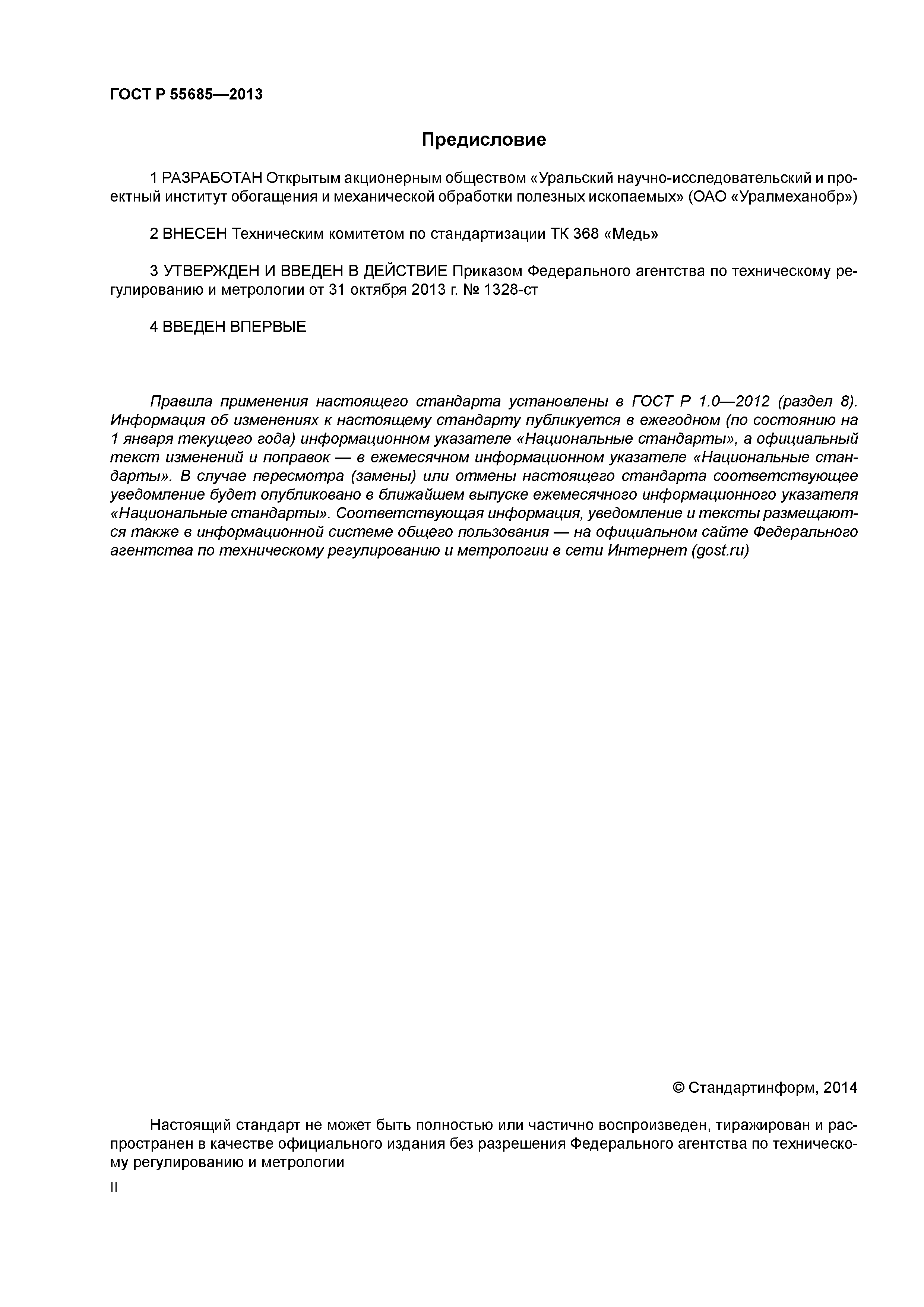 ГОСТ Р 55685—2013

Предисловие

1 РАЗРАБОТАН Открытым акционерным обществом «Уральский научно-исследовательский и проектный институт обогащения и механической обработки полезных ископаемых» (ОАО «Уралмеханобр»)

2 ВНЕСЕН Техническим комитетом по стандартизации ТК 368 «Медь»

3 УТВЕРЖДЕН И ВВЕДЕН В ДЕЙСТВИЕ Приказом Федерального агентства по техническому регулированию и метрологии от 31 октября 2013 г. № 1328-ст

4 ВВЕДЕН ВПЕРВЫЕ

Правила применения настоящего стандарта установлены в ГОСТ Р 1.0—2012 (раздел 8). Информация об изменениях к настоящему стандарту публикуется в ежегодном (по состоянию на 1 января текущего года) информационном указателе «Национальные стандарты», а официальный текст изменений и поправок — в ежемесячном информационном указателе «Национальные стандарты». В случае пересмотра (замены) или отмены настоящего стандарта соответствующее уведомление будет опубликовано в ближайшем выпуске ежемесячного информационного указателя «Национальные стандарты». Соответствующая информация, уведомление и тексты размещаются также в информационной системе общего пользования — на официальном сайте Федерального агентства по техническому регулированию и метрологии в сети Интернет (gost.ru)

© Стандартинформ, 2014

Настоящий стандарт не может быть полностью или частично воспроизведен, тиражирован и распространен в качестве официального издания без разрешения Федерального агентства по техническому регулированию и метрологии

II